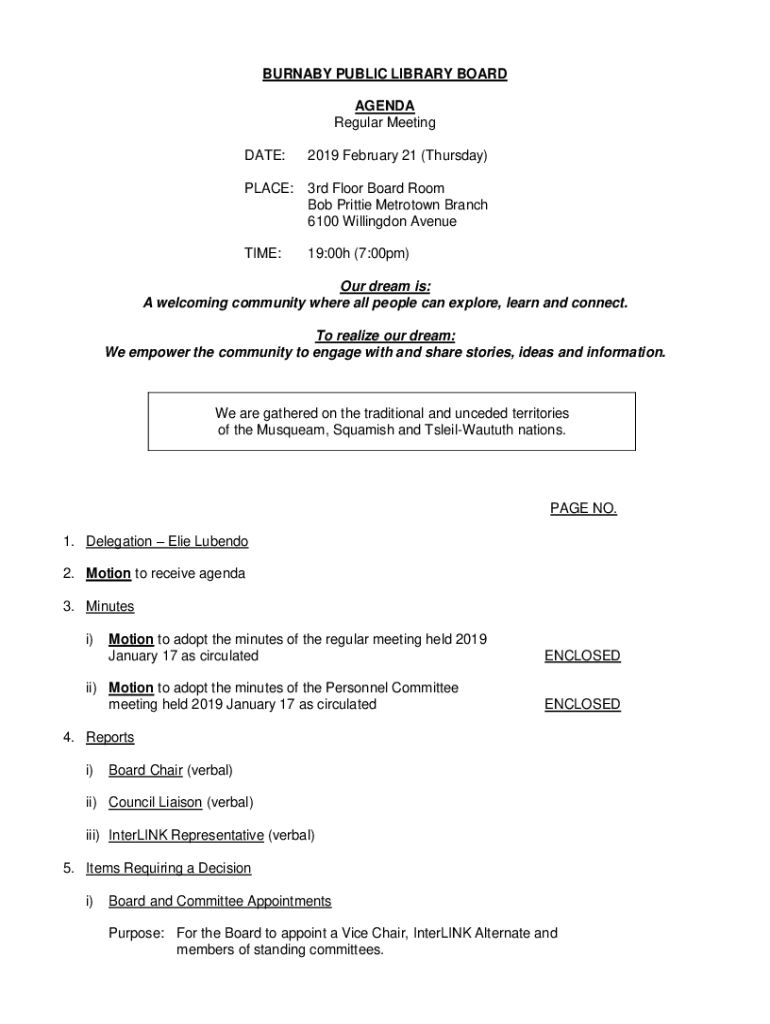 BURNABY PUBLIC LIBRARY BOARD

AGENDA
Regular Meeting

DATE: 2019 February 21 (Thursday)

PLACE: 3rd Floor Board Room
Bob Prittie Metrotown Branch
6100 Willingdon Avenue

TIME: 19:00h (7:00pm)

Our dream is:
A welcoming community where all people can explore, learn and connect.

To realize our dream:
We empower the community to engage with and share stories, ideas and information.

We are gathered on the traditional and unceded territories of the Musqueam, Squamish and Tsleil-Waututh nations.

PAGE NO.

1. Delegation – Elie Lubendo

2. Motion to receive agenda

3. Minutes

i) Motion to adopt the minutes of the regular meeting held 2019 January 17 as circulated ENCLOSED

ii) Motion to adopt the minutes of the Personnel Committee meeting held 2019 January 17 as circulated ENCLOSED

4. Reports

i) Board Chair (verbal)

ii) Council Liaison (verbal)

iii) InterLINK Representative (verbal)

5. Items Requiring a Decision

i) Board and Committee Appointments

Purpose: For the Board to appoint a Vice Chair, InterLINK Alternate and members of standing committees.